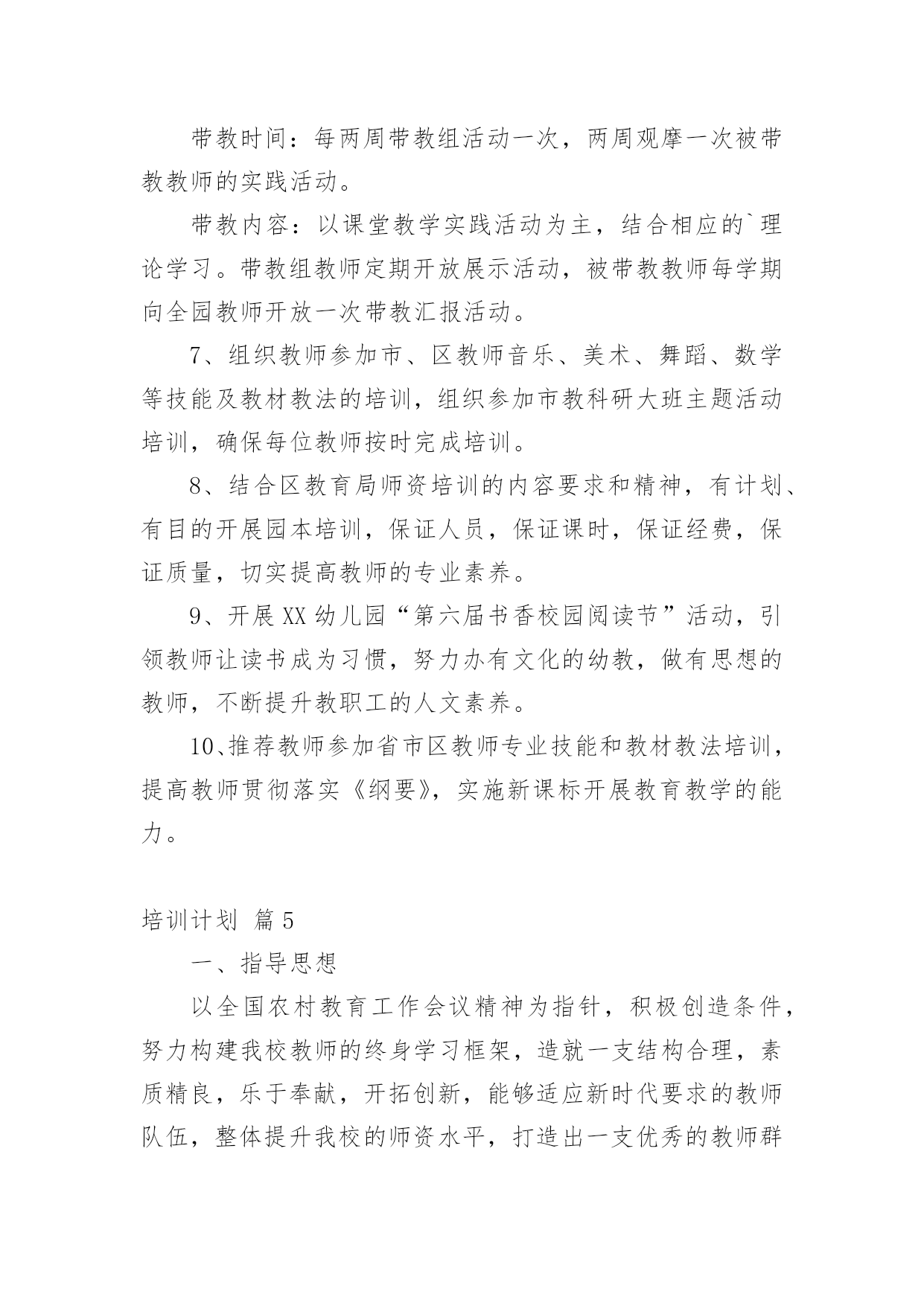 带教时间：每两周带教组活动一次，两周观摩一次被带教教师的实践活动。

带教内容：以课堂教学实践活动为主，结合相应的`理论学习。带教组教师定期开放展示活动，被带教教师每学期向全园教师开放一次带教汇报活动。

7、组织教师参加市、区教师音乐、美术、舞蹈、数学等技能及教材教法的培训，组织参加市教科研大班主题活动培训，确保每位教师按时完成培训。

8、结合区教育局师资培训的内容要求和精神，有计划、有目的开展园本培训，保证人员，保证课时，保证经费，保证质量，切实提高教师的专业素养。

9、开展XX幼儿园“第六届书香校园阅读节”活动，引领教师让读书成为习惯，努力办有文化的幼教，做有思想的教师，不断提升教职工的人文素养。

10、推荐教师参加省市区教师专业技能和教材教法培训，提高教师贯彻落实《纲要》，实施新课标开展教育教学的能力。

培训计划 篇5

一、指导思想

以全国农村教育工作会议精神为指针，积极创造条件，努力构建我校教师的终身学习框架，造就一支结构合理，素质精良，乐于奉献，开拓创新，能够适应新时代要求的教师队伍，整体提升我校的师资水平，打造出一支优秀的教师群